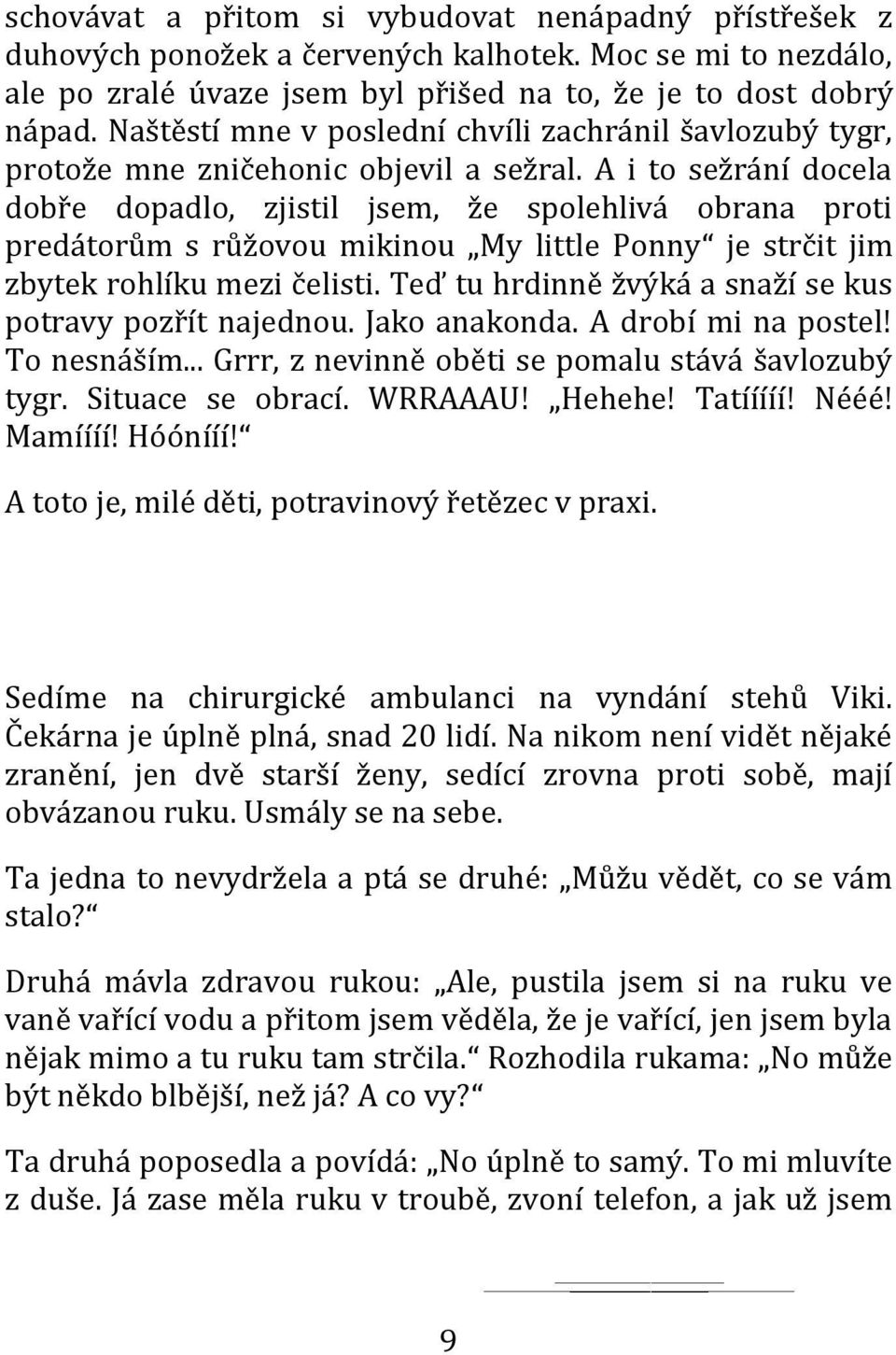 schovávat a přitom si vybudovat nenápadný přístřešek z duhových ponožek a červených kalhotek. Moc se mi to nezdálo, ale po zralé úvaze jsem byl přišed na to, že je to dost dobrý nápad. Naštěstí mne v poslední chvíli zachránil šavlozubý tygr, protože mne zničehonic objevil a sežral. A i to sežrání docela dobře dopadlo, zjistil jsem, že spolehlivá obrana proti predátorům s růžovou mikinou „My little Ponny“ je strčit jim zbytek rohlíku mezi čelisti. Teď tu hrdinně žvýká a snaží se kus potravy pozřít najednou. Jako anakonda. A drobí mi na postel! To nesnáším... Grrr, z nevinně oběti se pomalu stává šavlozubý tygr. Situace se obrací. WRRAAAU! „Hehehe! Tatííííí! Nééé! Mamíííí! Hóóníííí!“

A toto je, milé děti, potravinový řetězec v praxi.

Sedíme na chirurgické ambulanci na vyndání stehů Viki. Čekárna je úplně plná, snad 20 lidí. Na nikom není vidět nějaké zranění, jen dvě starší ženy, sedící zrovna proti sobě, mají obvázanou ruku. Usmály se na sebe.

Ta jedna to nevydržela a ptá se druhé: „Můžu vědět, co se vám stalo?“

Druhá mávla zdravou rukou: „Ale, pustila jsem si na ruku ve vaně vařící vodu a přitom jsem věděla, že je vařící, jen jsem byla nějak mimo a tu ruku tam strčila.“ Rozhodila rukama: „No může být někdo blbější, než já? A co vy?“

Ta druhá poposedla a povídá: „No úplně to samý. To mi mluvíte z duše. Já zase měla ruku v troubě, zvoní telefon, a jak už jsem

9